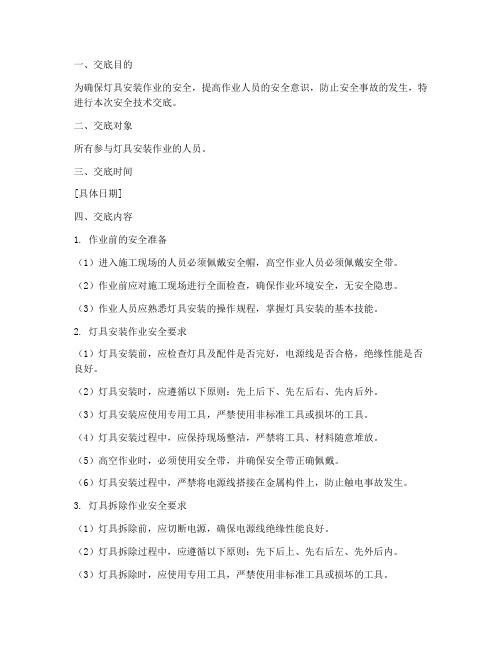 一、交底目的

为确保灯具安装作业的安全，提高作业人员的安全意识，防止安全事故的发生，特进行本次安全技术交底。

二、交底对象

所有参与灯具安装作业的人员。

三、交底时间

[具体日期]

四、交底内容

1. 作业前的安全准备

（1）进入施工现场的人员必须佩戴安全帽，高空作业人员必须佩戴安全带。

（2）作业前应对施工现场进行全面检查，确保作业环境安全，无安全隐患。

（3）作业人员应熟悉灯具安装的操作规程，掌握灯具安装的基本技能。

2. 灯具安装作业安全要求

（1）灯具安装前，应检查灯具及配件是否完好，电源线是否合格，绝缘性能是否良好。

（2）灯具安装时，应遵循以下原则：先上后下、先左后右、先内后外。

（3）灯具安装应使用专用工具，严禁使用非标准工具或损坏的工具。

（4）灯具安装过程中，应保持现场整洁，严禁将工具、材料随意堆放。

（5）高空作业时，必须使用安全带，并确保安全带正确佩戴。

（6）灯具安装过程中，严禁将电源线搭接在金属构件上，防止触电事故发生。

3. 灯具拆除作业安全要求

（1）灯具拆除前，应切断电源，确保电源线绝缘性能良好。

（2）灯具拆除过程中，应遵循以下原则：先下后上、先右后左、先外后内。

（3）灯具拆除时，应使用专用工具，严禁使用非标准工具或损坏的工具。